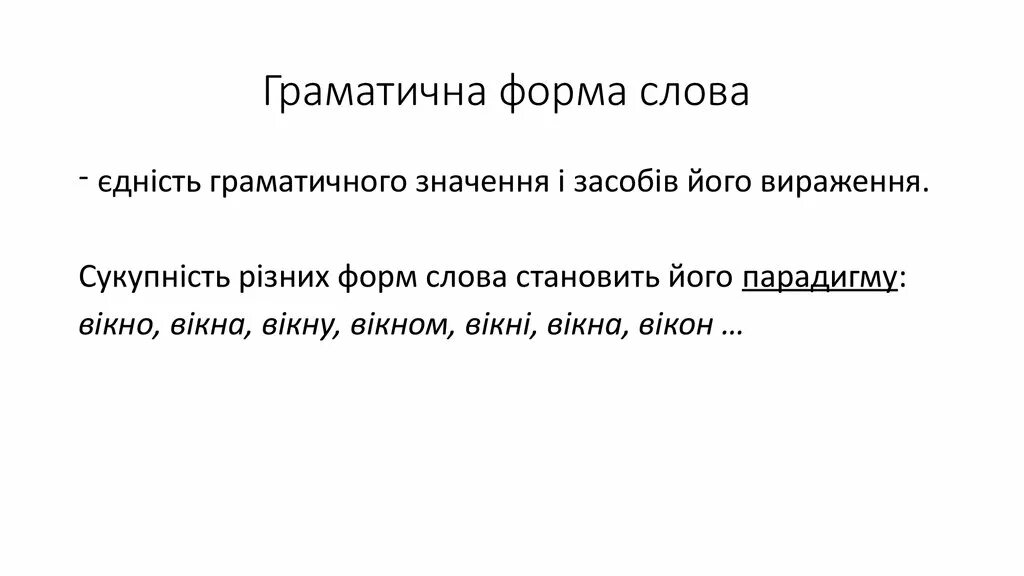 Граматична форма слова

- єдність граматичного значення і засобів його вираження.

Сукупність різних форм слова становить його парадигму:
вікно, вікна, вікну, вікном, вікні, вікна, вікон …